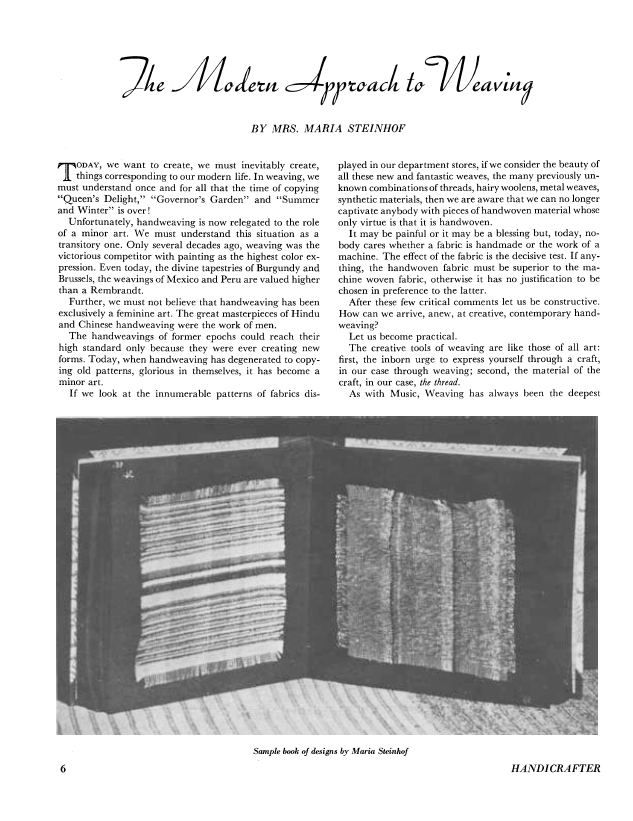 The Modern Approach to Weaving

BY MRS. MARIA STEINHOF

TODAY, we want to create, we must inevitably create, things corresponding to our modern life. In weaving, we must understand once and for all that the time of copying "Queen's Delight," "Governor's Garden" and "Summer and Winter" is over!

Unfortunately, handweaving is now relegated to the role of a minor art. We must understand this situation as a transitory one. Only several decades ago, weaving was the victorious competitor with painting as the highest color expression. Even today, the divine tapestries of Burgundy and Brussels, the weavings of Mexico and Peru are valued higher than a Rembrandt.

Further, we must not believe that handweaving has been exclusively a feminine art. The great masterpieces of Hindu and Chinese handweaving were the work of men.

The handweavings of former epochs could reach their high standard only because they were ever creating new forms. Today, when handweaving has degenerated to copying old patterns, glorious in themselves, it has become a minor art.

If we look at the innumerable patterns of fabrics displayed in our department stores, if we consider the beauty of all these new and fantastic weaves, the many previously unknown combinations of threads, hairy woolens, metal weaves, synthetic materials, then we are aware that we can no longer captivate anybody with pieces of handwoven material whose only virtue is that it is handwoven.

It may be painful or it may be a blessing but, today, nobody cares whether a fabric is handmade or the work of a machine. The effect of the fabric is the decisive test. If anything, the handwoven fabric must be superior to the machine woven fabric, otherwise it has no justification to be chosen in preference to the latter.

After these few critical comments let us be constructive. How can we arrive, anew, at creative, contemporary handweaving?

Let us become practical.

The creative tools of weaving are like those of all art: first, the inborn urge to express yourself through a craft, in our case through weaving; second, the material of the craft, in our case, the thread.

As with Music, Weaving has always been the deepest

Sample book of designs by Maria Steinhof

6

HANDICRAFTER